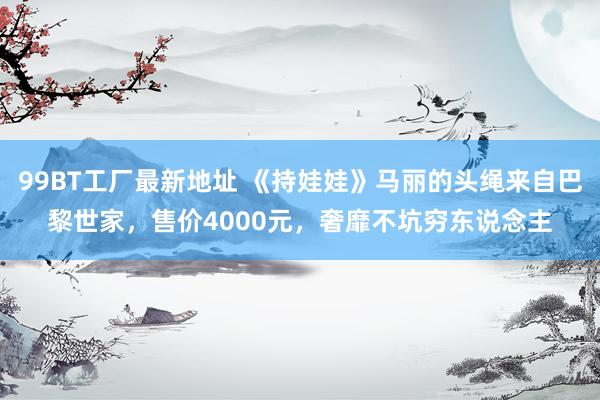 99BT工厂最新地址 《持娃娃》马丽的头绳来自巴黎世家，售价4000元，奢靡不坑穷东说念主